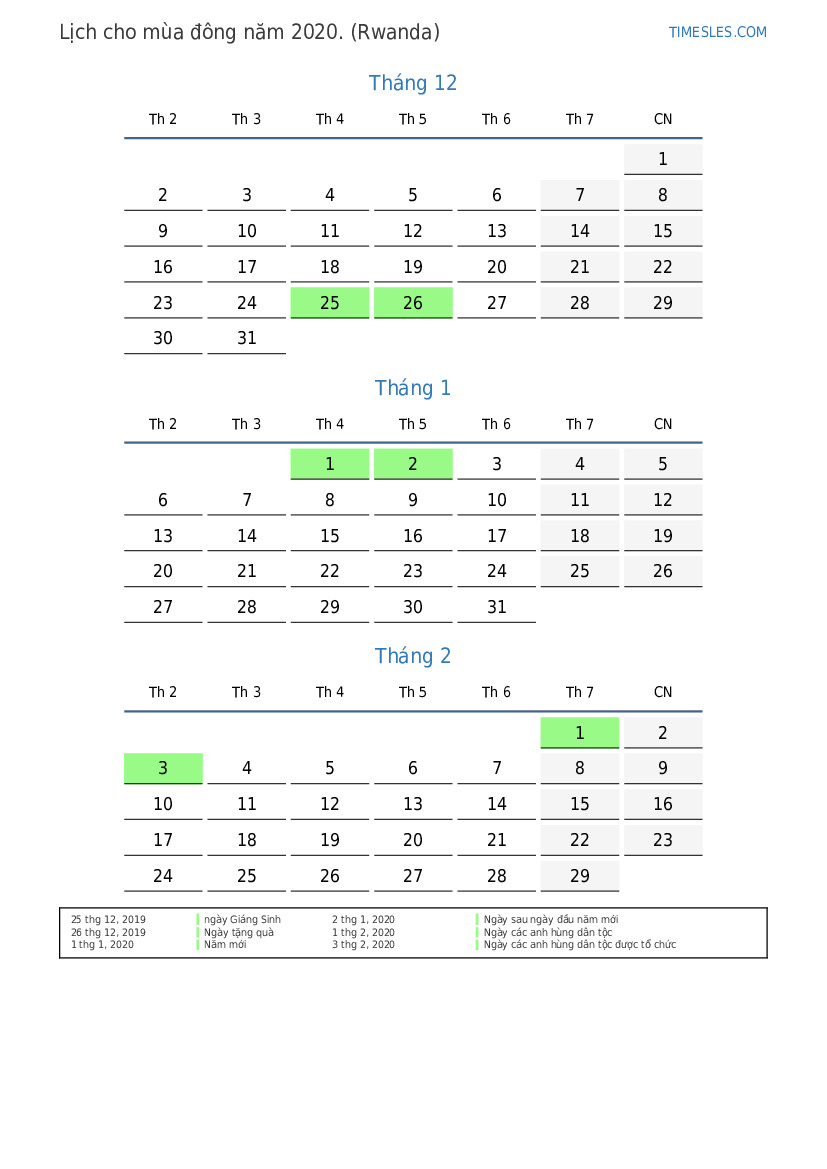 Lịch cho mùa đông năm 2020. (Rwanda)

TIMESLES.COM

Tháng 12

| Th 2 | Th 3 | Th 4 | Th 5 | Th 6 | Th 7 | CN |
|---|---|---|---|---|---|---|
| | | | | | | 1 |
| 2 | 3 | 4 | 5 | 6 | 7 | 8 |
| 9 | 10 | 11 | 12 | 13 | 14 | 15 |
| 16 | 17 | 18 | 19 | 20 | 21 | 22 |
| 23 | 24 | 25 | 26 | 27 | 28 | 29 |
| 30 | 31 | | | | | |

Tháng 1

| Th 2 | Th 3 | Th 4 | Th 5 | Th 6 | Th 7 | CN |
|---|---|---|---|---|---|---|
| | | 1 | 2 | 3 | 4 | 5 |
| 6 | 7 | 8 | 9 | 10 | 11 | 12 |
| 13 | 14 | 15 | 16 | 17 | 18 | 19 |
| 20 | 21 | 22 | 23 | 24 | 25 | 26 |
| 27 | 28 | 29 | 30 | 31 | | |

Tháng 2

| Th 2 | Th 3 | Th 4 | Th 5 | Th 6 | Th 7 | CN |
|---|---|---|---|---|---|---|
| | | | | | 1 | 2 |
| 3 | 4 | 5 | 6 | 7 | 8 | 9 |
| 10 | 11 | 12 | 13 | 14 | 15 | 16 |
| 17 | 18 | 19 | 20 | 21 | 22 | 23 |
| 24 | 25 | 26 | 27 | 28 | 29 | |

25 thg 12, 2019 ngày Giáng Sinh
26 thg 12, 2019 Ngày tặng quà
1 thg 1, 2020 Năm mới
2 thg 1, 2020 Ngày sau ngày đầu năm mới
1 thg 2, 2020 Ngày các anh hùng dân tộc
3 thg 2, 2020 Ngày các anh hùng dân tộc được tổ chức